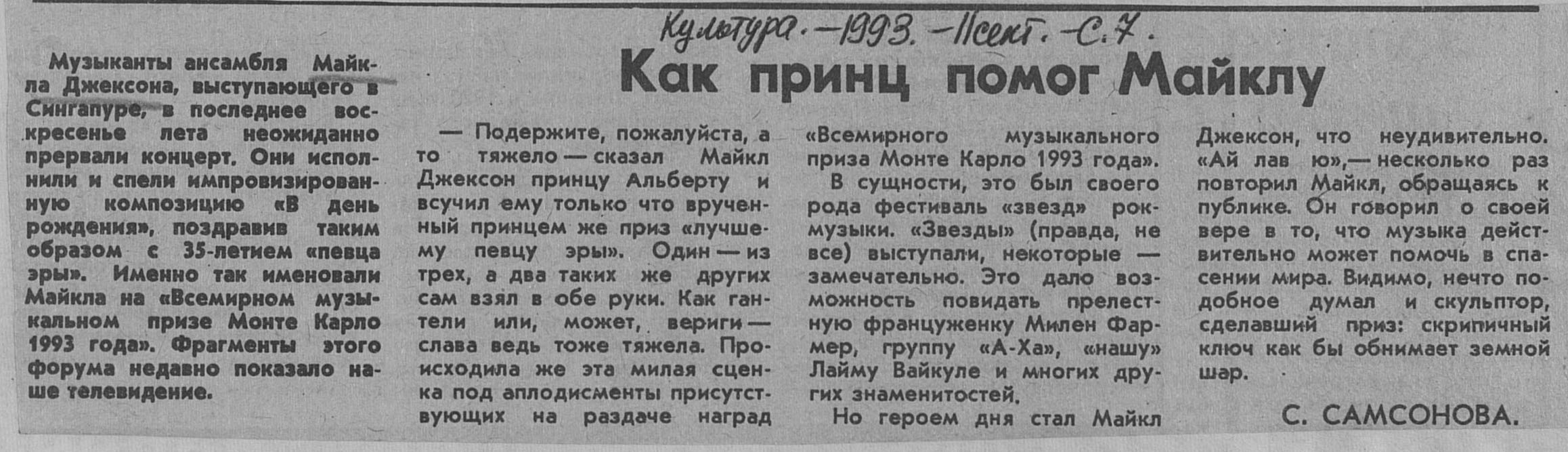 Культура. -1993. -11сент. -С.7.

Как принц помог Майклу

Музыканты ансамбля Майкла Джексона, выступающего в Сингапуре, в последнее воскресенье лета неожиданно прервали концерт. Они исполнили и спели импровизированную композицию «В день рождения», поздравив таким образом с 35-летием «певца эры». Именно так именовали Майкла на «Всемирном музыкальном призе Монте Карло 1993 года». Фрагменты этого форума недавно показало наше телевидение.

— Подержите, пожалуйста, а то тяжело — сказал Майкл Джексон принцу Альберту и всучил ему только что врученный принцем же приз «лучшему певцу эры». Один — из трех, а два таких же других сам взял в обе руки. Как гантели или, может, вериги — слава ведь тоже тяжела. Происходила же эта милая сценка под аплодисменты присутствующих на раздаче наград «Всемирного музыкального приза Монте Карло 1993 года».

В сущности, это был своего рода фестиваль «звезд» рок-музыки. «Звезды» (правда, не все) выступали, некоторые — замечательно. Это дало возможность повидать прелестную француженку Милен Фармер, группу «А-Ха», «нашу» Лайму Вайкуле и многих других знаменитостей.

Но героем дня стал Майкл Джексон, что неудивительно. «Ай лав ю»,— несколько раз повторил Майкл, обращаясь к публике. Он говорил о своей вере в то, что музыка действительно может помочь в спасении мира. Видимо, нечто подобное думал и скульптор, сделавший приз: скрипичный ключ как бы обнимает земной шар.

С. САМСОНОВА.